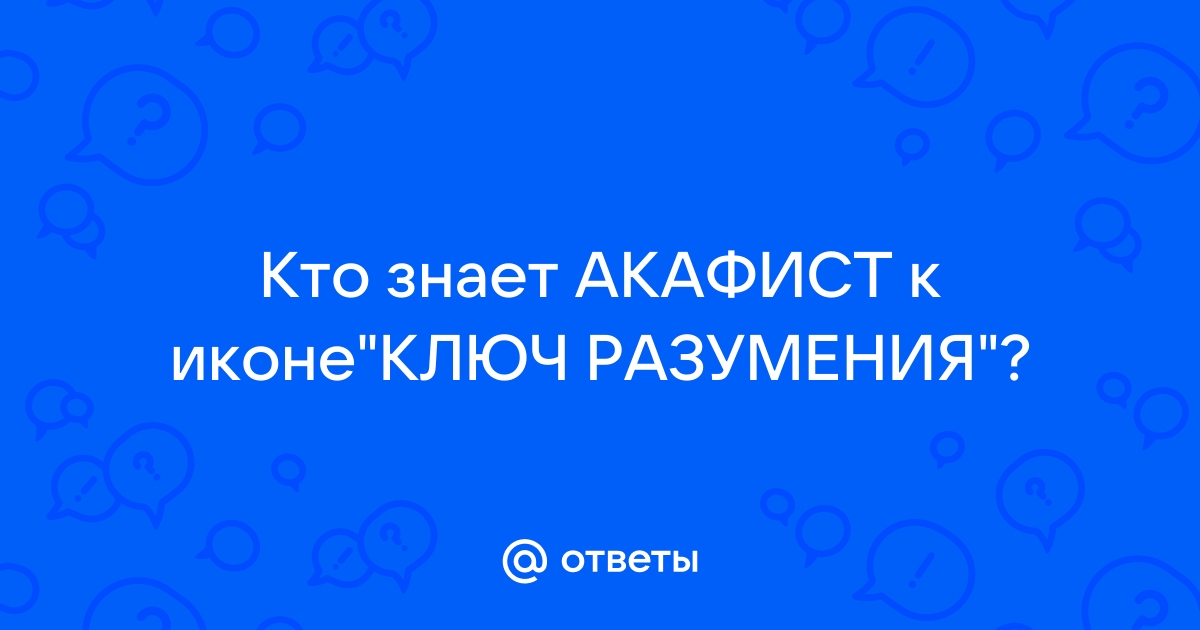 Кто знает АКАФИСТ к иконе"КЛЮЧ РАЗУМЕНИЯ"?

@ ответы